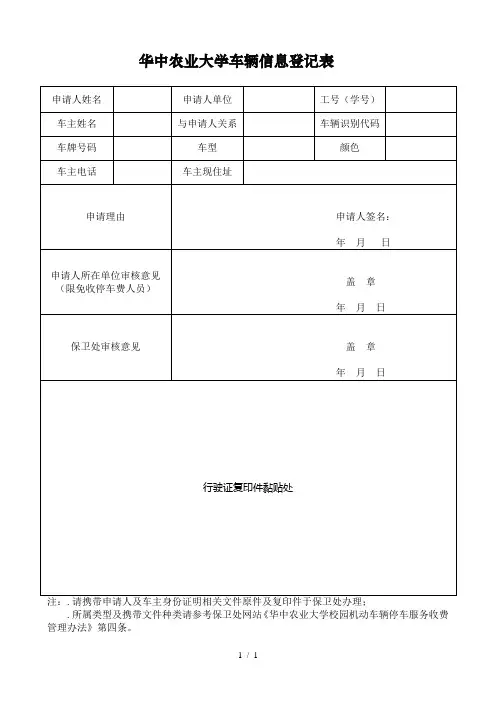 华中农业大学车辆信息登记表

| 申请人姓名 |  | 申请人单位 |  | 工号（学号） |  |
|---|---|---|---|---|---|
| 车主姓名 |  | 与申请人关系 |  | 车辆识别代码 |  |
| 车牌号码 |  | 车型 |  | 颜色 |  |
| 车主电话 |  | 车主现住址 |  |  |  |
| 申请理由 | 申请人签名： 年 月 日 | | | | |
| 申请人所在单位审核意见（限免收停车费人员） | 盖 章 年 月 日 | | | | |
| 保卫处审核意见 | 盖 章 年 月 日 | | | | |
| 行驶证复印件黏贴处 | | | | | |

注：. 请携带申请人及车主身份证明相关文件原件及复印件于保卫处办理；
. 所属类型及携带文件种类请参考保卫处网站《华中农业大学校园机动车辆停车服务收费管理办法》第四条。

1 / 1